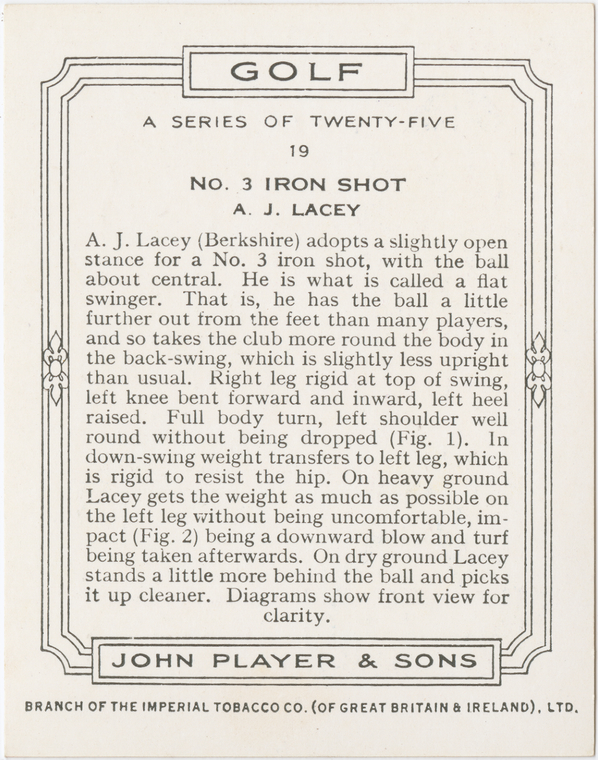 GOLF

A SERIES OF TWENTY-FIVE

19

No. 3 IRON SHOT

A. J. LACEY

A. J. Lacey (Berkshire) adopts a slightly open stance for a No. 3 iron shot, with the ball about central. He is what is called a flat swinger. That is, he has the ball a little further out from the feet than many players, and so takes the club more round the body in the back-swing, which is slightly less upright than usual. Right leg rigid at top of swing, left knee bent forward and inward, left heel raised. Full body turn, left shoulder well round without being dropped (Fig. 1). In down-swing weight transfers to left leg, which is rigid to resist the hip. On heavy ground Lacey gets the weight as much as possible on the left leg without being uncomfortable, impact (Fig. 2) being a downward blow and turf being taken afterwards. On dry ground Lacey stands a little more behind the ball and picks it up cleaner. Diagrams show front view for clarity.

JOHN PLAYER & SONS

BRANCH OF THE IMPERIAL TOBACCO CO. (OF GREAT BRITAIN & IRELAND), LTD.